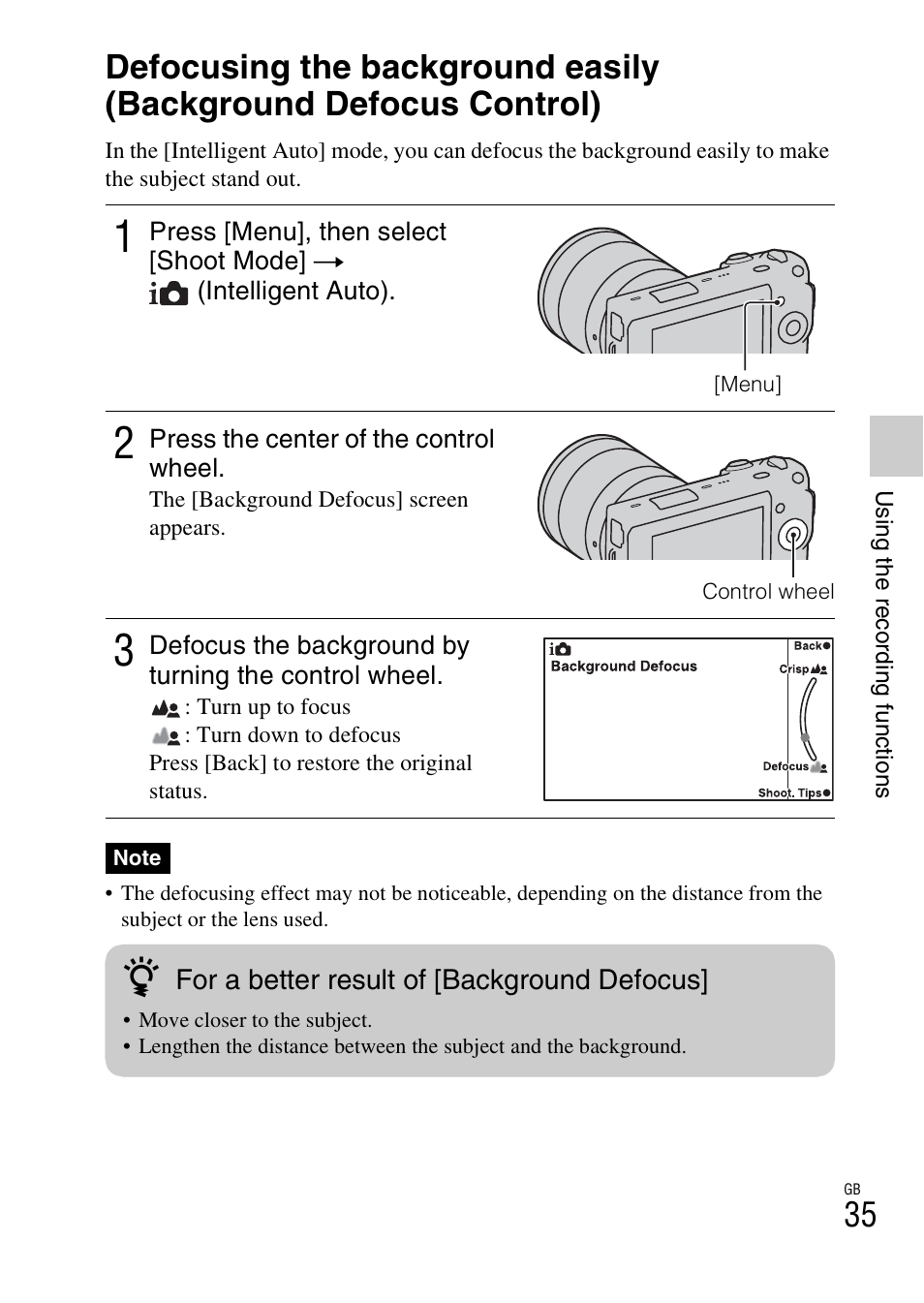 Defocusing the background easily (Background Defocus Control)

In the [Intelligent Auto] mode, you can defocus the background easily to make the subject stand out.

1 Press [Menu], then select [Shoot Mode] → (Intelligent Auto).

[Menu]

2 Press the center of the control wheel.

The [Background Defocus] screen appears.

Control wheel

3 Defocus the background by turning the control wheel.

: Turn up to focus
: Turn down to defocus
Press [Back] to restore the original status.

Background Defocus
Back
Crisp
Defocus
Shoot. Tips

Note

• The defocusing effect may not be noticeable, depending on the distance from the subject or the lens used.

For a better result of [Background Defocus]

• Move closer to the subject.
• Lengthen the distance between the subject and the background.

Using the recording functions

GB
35